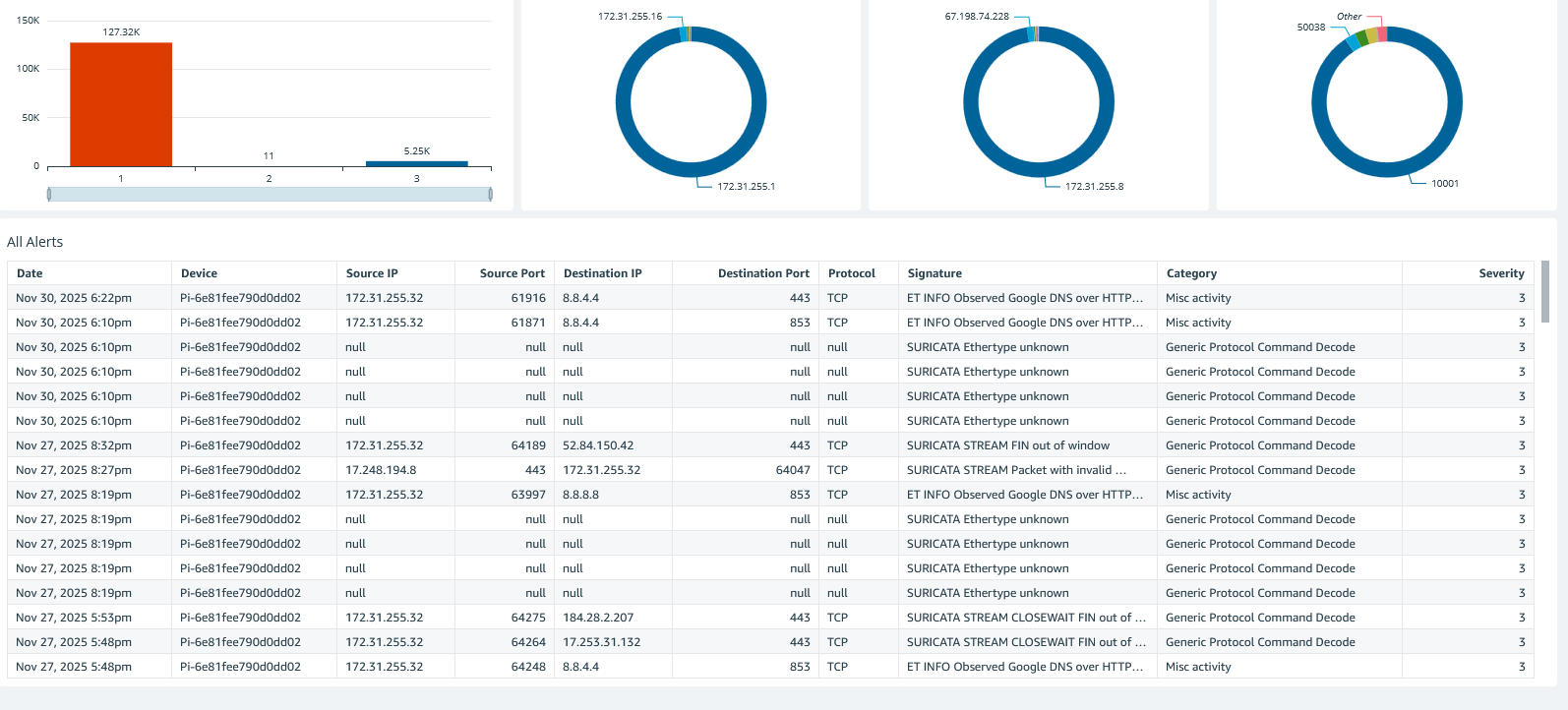 150K
100K
50K
0
127.32K
11
5.25K
1
2
3

172.31.255.16
172.31.255.1

67.198.74.228
172.31.255.8

Other
50038
10001

All Alerts

| Date | Device | Source IP | Source Port | Destination IP | Destination Port | Protocol | Signature | Category | Severity |
|---|---|---|---|---|---|---|---|---|---|
| Nov 30, 2025 6:22pm | Pi-6e81fee790d0dd02 | 172.31.255.32 | 61916 | 8.8.4.4 | 443 | TCP | ET INFO Observed Google DNS over HTTP… | Misc activity | 3 |
| Nov 30, 2025 6:10pm | Pi-6e81fee790d0dd02 | 172.31.255.32 | 61871 | 8.8.4.4 | 853 | TCP | ET INFO Observed Google DNS over HTTP… | Misc activity | 3 |
| Nov 30, 2025 6:10pm | Pi-6e81fee790d0dd02 | null | null | null | null | null | SURICATA Ethertype unknown | Generic Protocol Command Decode | 3 |
| Nov 30, 2025 6:10pm | Pi-6e81fee790d0dd02 | null | null | null | null | null | SURICATA Ethertype unknown | Generic Protocol Command Decode | 3 |
| Nov 30, 2025 6:10pm | Pi-6e81fee790d0dd02 | null | null | null | null | null | SURICATA Ethertype unknown | Generic Protocol Command Decode | 3 |
| Nov 30, 2025 6:10pm | Pi-6e81fee790d0dd02 | null | null | null | null | null | SURICATA Ethertype unknown | Generic Protocol Command Decode | 3 |
| Nov 27, 2025 8:32pm | Pi-6e81fee790d0dd02 | 172.31.255.32 | 64189 | 52.84.150.42 | 443 | TCP | SURICATA STREAM FIN out of window | Generic Protocol Command Decode | 3 |
| Nov 27, 2025 8:27pm | Pi-6e81fee790d0dd02 | 17.248.194.8 | 443 | 172.31.255.32 | 64047 | TCP | SURICATA STREAM Packet with invalid … | Generic Protocol Command Decode | 3 |
| Nov 27, 2025 8:19pm | Pi-6e81fee790d0dd02 | 172.31.255.32 | 63997 | 8.8.8.8 | 853 | TCP | ET INFO Observed Google DNS over HTTP… | Misc activity | 3 |
| Nov 27, 2025 8:19pm | Pi-6e81fee790d0dd02 | null | null | null | null | null | SURICATA Ethertype unknown | Generic Protocol Command Decode | 3 |
| Nov 27, 2025 8:19pm | Pi-6e81fee790d0dd02 | null | null | null | null | null | SURICATA Ethertype unknown | Generic Protocol Command Decode | 3 |
| Nov 27, 2025 8:19pm | Pi-6e81fee790d0dd02 | null | null | null | null | null | SURICATA Ethertype unknown | Generic Protocol Command Decode | 3 |
| Nov 27, 2025 8:19pm | Pi-6e81fee790d0dd02 | null | null | null | null | null | SURICATA Ethertype unknown | Generic Protocol Command Decode | 3 |
| Nov 27, 2025 5:53pm | Pi-6e81fee790d0dd02 | 172.31.255.32 | 64275 | 184.28.2.207 | 443 | TCP | SURICATA STREAM CLOSEWAIT FIN out of … | Generic Protocol Command Decode | 3 |
| Nov 27, 2025 5:48pm | Pi-6e81fee790d0dd02 | 172.31.255.32 | 64264 | 17.253.31.132 | 443 | TCP | SURICATA STREAM CLOSEWAIT FIN out of … | Generic Protocol Command Decode | 3 |
| Nov 27, 2025 5:48pm | Pi-6e81fee790d0dd02 | 172.31.255.32 | 64248 | 8.8.4.4 | 853 | TCP | ET INFO Observed Google DNS over HTTP… | Misc activity | 3 |